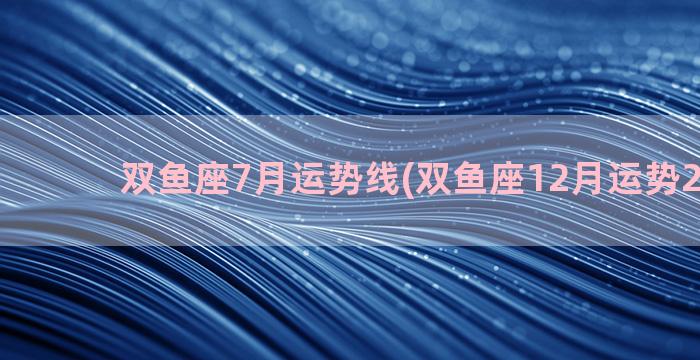 双鱼座7月运势线(双鱼座12月运势2